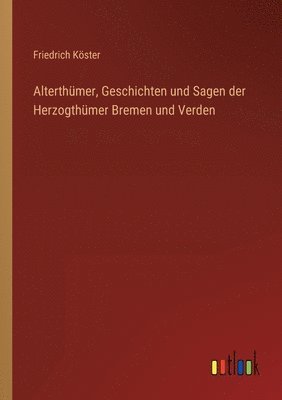 Friedrich Köster

Alterthümer, Geschichten und Sagen der Herzogthümer Bremen und Verden

outlook